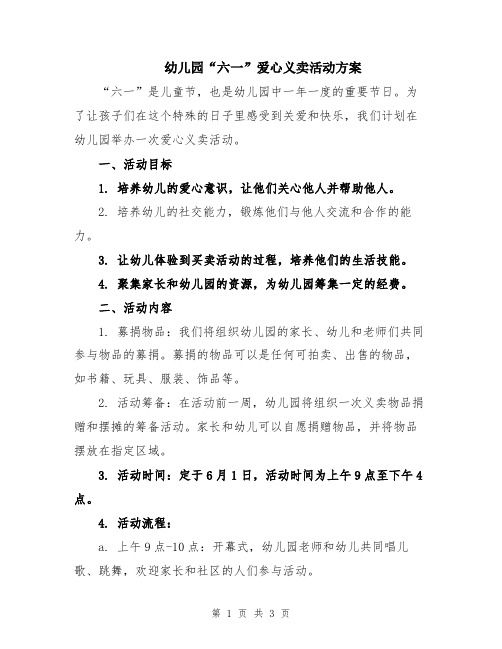 幼儿园“六一”爱心义卖活动方案

“六一”是儿童节，也是幼儿园中一年一度的重要节日。为了让孩子们在这个特殊的日子里感受到关爱和快乐，我们计划在幼儿园举办一次爱心义卖活动。

一、活动目标

1. 培养幼儿的爱心意识，让他们关心他人并帮助他人。

2. 培养幼儿的社交能力，锻炼他们与他人交流和合作的能力。

3. 让幼儿体验到买卖活动的过程，培养他们的生活技能。

4. 聚集家长和幼儿园的资源，为幼儿园筹集一定的经费。

二、活动内容

1. 募捐物品：我们将组织幼儿园的家长、幼儿和老师们共同参与物品的募捐。募捐的物品可以是任何可拍卖、出售的物品，如书籍、玩具、服装、饰品等。

2. 活动筹备：在活动前一周，幼儿园将组织一次义卖物品捐赠和摆摊的筹备活动。家长和幼儿可以自愿捐赠物品，并将物品摆放在指定区域。

3. 活动时间：定于6月1日，活动时间为上午9点至下午4点。

4. 活动流程：

a. 上午9点-10点：开幕式，幼儿园老师和幼儿共同唱儿歌、跳舞，欢迎家长和社区的人们参与活动。

第 1 页 共 3 页